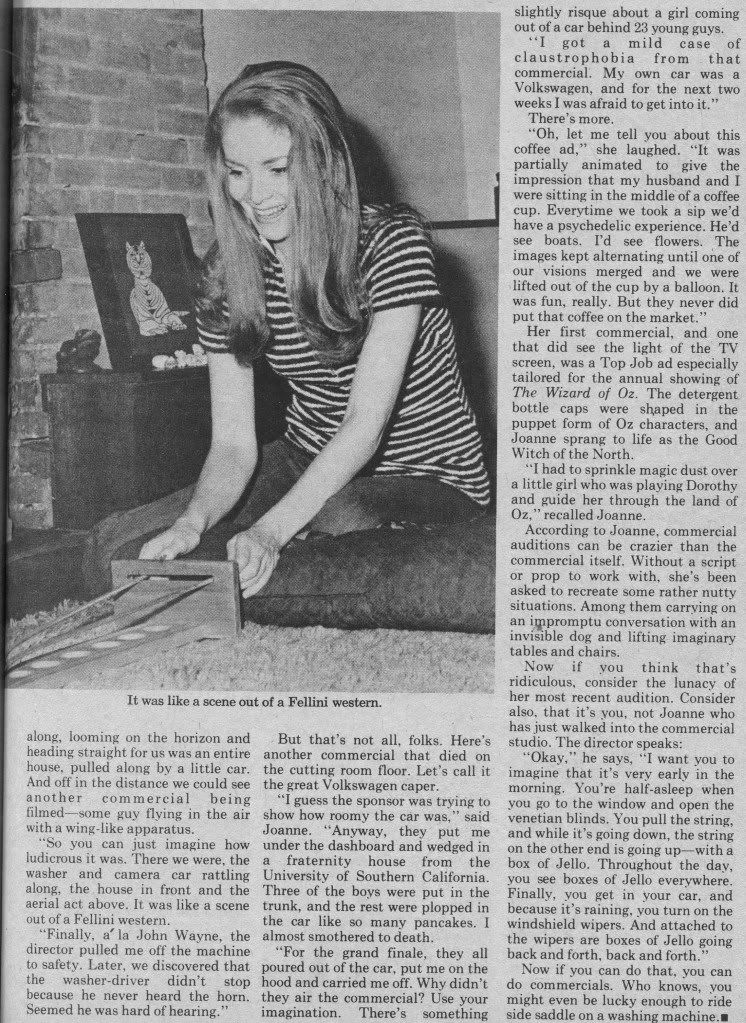 It was like a scene out of a Fellini western.

along, looming on the horizon and heading straight for us was an entire house, pulled along by a little car. And off in the distance we could see another commercial being filmed—some guy flying in the air with a wing-like apparatus.

"So you can just imagine how ludicrous it was. There we were, the washer and camera car rattling along, the house in front and the aerial act above. It was like a scene out of a Fellini western.

"Finally, a' la John Wayne, the director pulled me off the machine to safety. Later, we discovered that the washer-driver didn't stop because he never heard the horn. Seemed he was hard of hearing."

But that's not all, folks. Here's another commercial that died on the cutting room floor. Let's call it the great Volkswagen caper.

"I guess the sponsor was trying to show how roomy the car was," said Joanne. "Anyway, they put me under the dashboard and wedged in a fraternity house from the University of Southern California. Three of the boys were put in the trunk, and the rest were plopped in the car like so many pancakes. I almost smothered to death.

"For the grand finale, they all poured out of the car, put me on the hood and carried me off. Why didn't they air the commercial? Use your imagination. There's something slightly risque about a girl coming out of a car behind 23 young guys.

"I got a mild case of claustrophobia from that commercial. My own car was a Volkswagen, and for the next two weeks I was afraid to get into it."

There's more.

"Oh, let me tell you about this coffee ad," she laughed. "It was partially animated to give the impression that my husband and I were sitting in the middle of a coffee cup. Everytime we took a sip we'd have a psychedelic experience. He'd see boats. I'd see flowers. The images kept alternating until one of our visions merged and we were lifted out of the cup by a balloon. It was fun, really. But they never did put that coffee on the market."

Her first commercial, and one that did see the light of the TV screen, was a Top Job ad especially tailored for the annual showing of The Wizard of Oz. The detergent bottle caps were shaped in the puppet form of Oz characters, and Joanne sprang to life as the Good Witch of the North.

"I had to sprinkle magic dust over a little girl who was playing Dorothy and guide her through the land of Oz," recalled Joanne.

According to Joanne, commercial auditions can be crazier than the commercial itself. Without a script or prop to work with, she's been asked to recreate some rather nutty situations. Among them carrying on an impromptu conversation with an invisible dog and lifting imaginary tables and chairs.

Now if you think that's ridiculous, consider the lunacy of her most recent audition. Consider also, that it's you, not Joanne who has just walked into the commercial studio. The director speaks:

"Okay," he says, "I want you to imagine that it's very early in the morning. You're half-asleep when you go to the window and open the venetian blinds. You pull the string, and while it's going down, the string on the other end is going up—with a box of Jello. Throughout the day, you see boxes of Jello everywhere. Finally, you get in your car, and because it's raining, you turn on the windshield wipers. And attached to the wipers are boxes of Jello going back and forth, back and forth."

Now if you can do that, you can do commercials. Who knows, you might even be lucky enough to ride side saddle on a washing machine.■